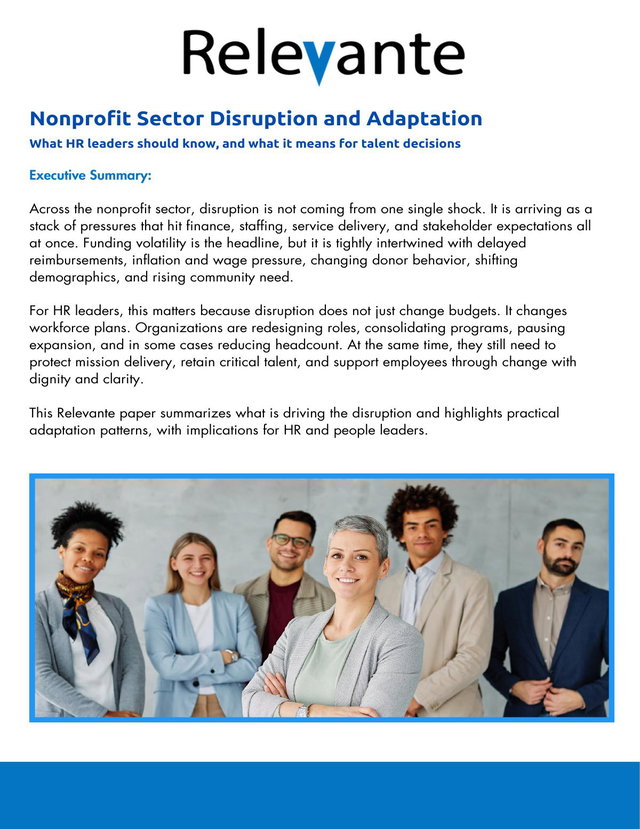 Relevante

Nonprofit Sector Disruption and Adaptation

What HR leaders should know, and what it means for talent decisions

Executive Summary:

Across the nonprofit sector, disruption is not coming from one single shock. It is arriving as a stack of pressures that hit finance, staffing, service delivery, and stakeholder expectations all at once. Funding volatility is the headline, but it is tightly intertwined with delayed reimbursements, inflation and wage pressure, changing donor behavior, shifting demographics, and rising community need.

For HR leaders, this matters because disruption does not just change budgets. It changes workforce plans. Organizations are redesigning roles, consolidating programs, pausing expansion, and in some cases reducing headcount. At the same time, they still need to protect mission delivery, retain critical talent, and support employees through change with dignity and clarity.

This Relevante paper summarizes what is driving the disruption and highlights practical adaptation patterns, with implications for HR and people leaders.